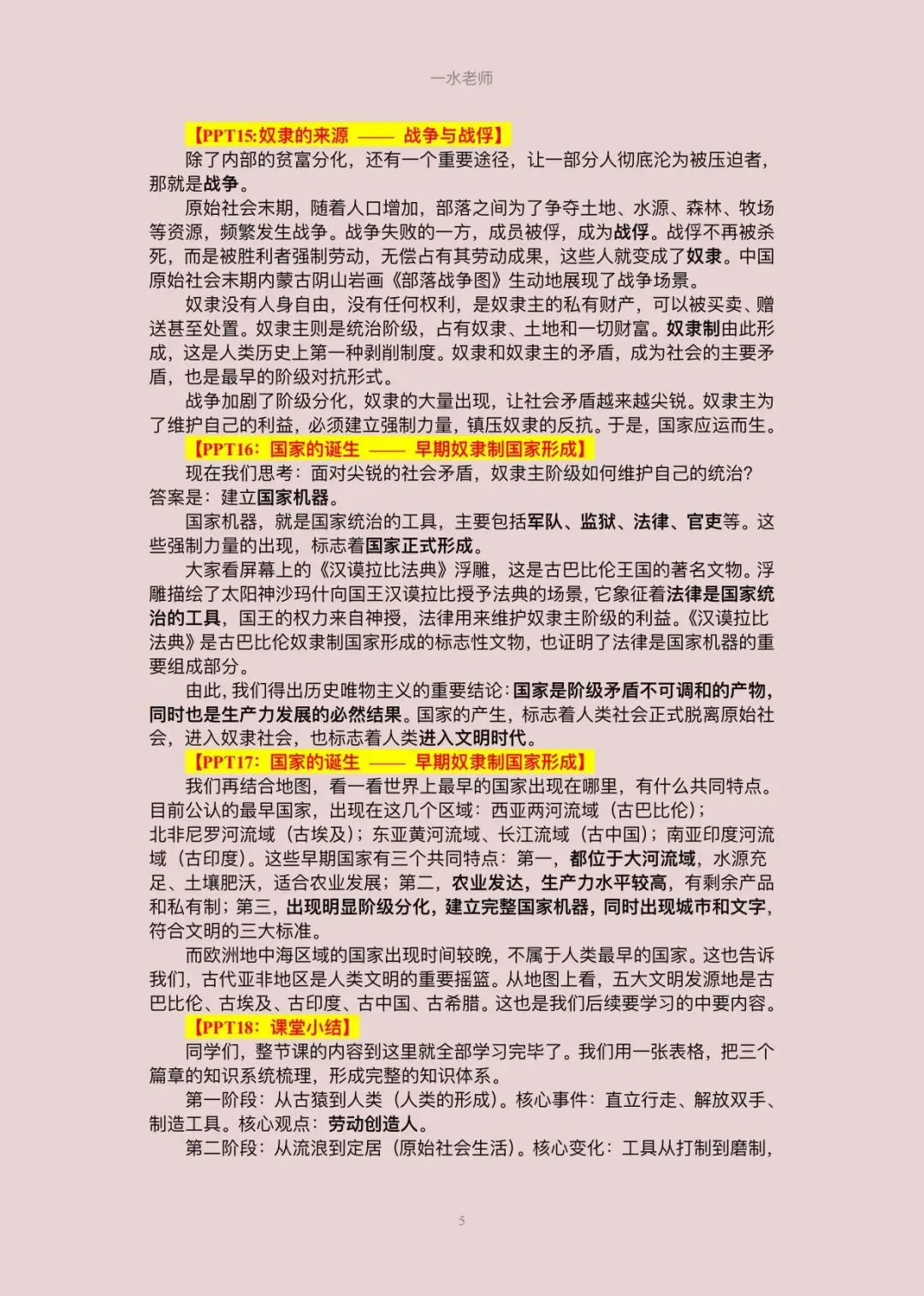 一水老师

【PPT15:奴隶的来源 —— 战争与战俘】

除了内部的贫富分化，还有一个重要途径，让一部分人彻底沦为被压迫者，那就是战争。

原始社会末期，随着人口增加，部落之间为了争夺土地、水源、森林、牧场等资源，频繁发生战争。战争失败的一方，成员被俘，成为战俘。战俘不再被杀死，而是被胜利者强制劳动，无偿占有其劳动成果，这些人就变成了奴隶。中国原始社会末期内蒙古阴山岩画《部落战争图》生动地展现了战争场景。

奴隶没有人身自由，没有任何权利，是奴隶主的私有财产，可以被买卖、赠送甚至处置。奴隶主则是统治阶级，占有奴隶、土地和一切财富。奴隶制由此形成，这是人类历史上第一种剥削制度。奴隶和奴隶主的矛盾，成为社会的主要矛盾，也是最早的阶级对抗形式。

战争加剧了阶级分化，奴隶的大量出现，让社会矛盾越来越尖锐。奴隶主为了维护自己的利益，必须建立强制力量，镇压奴隶的反抗。于是，国家应运而生。

【PPT16：国家的诞生 —— 早期奴隶制国家形成】

现在我们思考：面对尖锐的社会矛盾，奴隶主阶级如何维护自己的统治？答案是：建立国家机器。

国家机器，就是国家统治的工具，主要包括军队、监狱、法律、官吏等。这些强制力量的出现，标志着国家正式形成。

大家看屏幕上的《汉谟拉比法典》浮雕，这是古巴比伦王国的著名文物。浮雕描绘了太阳神沙玛什向国王汉谟拉比授予法典的场景，它象征着法律是国家统治的工具，国王的权力来自神授，法律用来维护奴隶主阶级的利益。《汉谟拉比法典》是古巴比伦奴隶制国家形成的标志性文物，也证明了法律是国家机器的重要组成部分。

由此，我们得出历史唯物主义的重要结论：国家是阶级矛盾不可调和的产物，同时也是生产力发展的必然结果。国家的产生，标志着人类社会正式脱离原始社会，进入奴隶社会，也标志着人类进入文明时代。

【PPT17：国家的诞生 —— 早期奴隶制国家形成】

我们再结合地图，看一看世界上最早的国家出现在哪里，有什么共同特点。目前公认的最早国家，出现在这几个区域：西亚两河流域（古巴比伦）；北非尼罗河流域（古埃及）；东亚黄河流域、长江流域（古中国）；南亚印度河流域（古印度）。这些早期国家有三个共同特点：第一，都位于大河流域，水源充足、土壤肥沃，适合农业发展；第二，农业发达，生产力水平较高，有剩余产品和私有制；第三，出现明显阶级分化，建立完整国家机器，同时出现城市和文字，符合文明的三大标准。

而欧洲地中海区域的国家出现时间较晚，不属于人类最早的国家。这也告诉我们，古代亚非地区是人类文明的重要摇篮。从地图上看，五大文明发源地是古巴比伦、古埃及、古印度、古中国、古希腊。这也是我们后续要学习的中要内容。

【PPT18：课堂小结】

同学们，整节课的内容到这里就全部学习完毕了。我们用一张表格，把三个篇章的知识系统梳理，形成完整的知识体系。

第一阶段：从古猿到人类（人类的形成）。核心事件：直立行走、解放双手、制造工具。核心观点：劳动创造人。

第二阶段：从流浪到定居（原始社会生活）。核心变化：工具从打制到磨制，

5